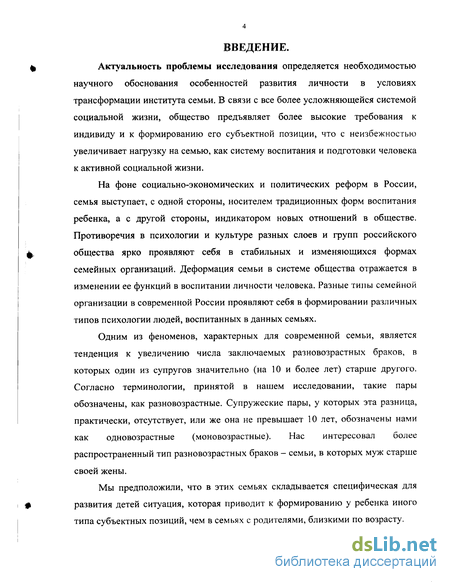 4

ВВЕДЕНИЕ.

Актуальность проблемы исследования определяется необходимостью научного обоснования особенностей развития личности в условиях трансформации института семьи. В связи с все более усложняющейся системой социальной жизни, общество предъявляет более высокие требования к индивиду и к формированию его субъектной позиции, что с неизбежностью увеличивает нагрузку на семью, как систему воспитания и подготовки человека к активной социальной жизни.

На фоне социально-экономических и политических реформ в России, семья выступает, с одной стороны, носителем традиционных форм воспитания ребенка, а с другой стороны, индикатором новых отношений в обществе. Противоречия в психологии и культуре разных слоев и групп российского общества ярко проявляют себя в стабильных и изменяющихся формах семейных организаций. Деформация семьи в системе общества отражается в изменении ее функций в воспитании личности человека. Разные типы семейной организации в современной России проявляют себя в формировании различных типов психологии людей, воспитанных в данных семьях.

Одним из феноменов, характерных для современной семьи, является тенденция к увеличению числа заключаемых разновозрастных браков, в которых один из супругов значительно (на 10 и более лет) старше другого. Согласно терминологии, принятой в нашем исследовании, такие пары обозначены, как разновозрастные. Супружеские пары, у которых эта разница, практически, отсутствует, или же она не превышает 10 лет, обозначены нами как одновозрастные (моновозрастные). Нас интересовал более распространенный тип разновозрастных браков – семьи, в которых муж старше своей жены.

Мы предположили, что в этих семьях складывается специфическая для развития детей ситуация, которая приводит к формированию у ребенка иного типа субъектных позиций, чем в семьях с родителями, близкими по возрасту.

dsLib.net
библиотека диссертаций